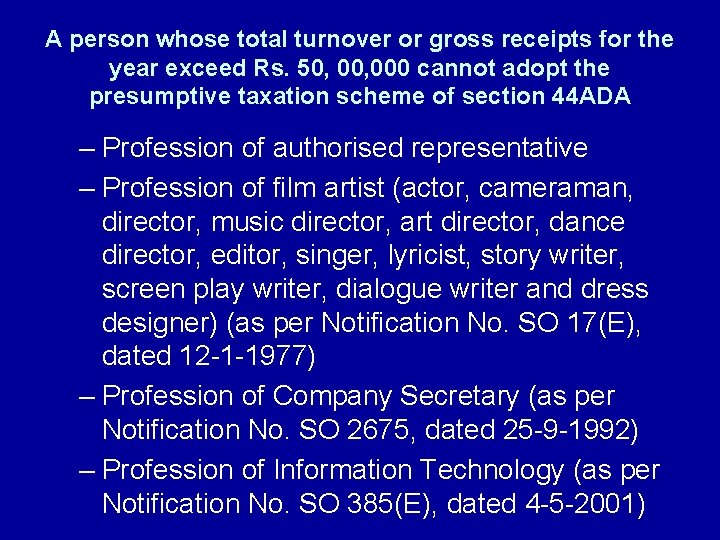 A person whose total turnover or gross receipts for the year exceed Rs. 50, 00,000 cannot adopt the presumptive taxation scheme of section 44ADA

– Profession of authorised representative
– Profession of film artist (actor, cameraman, director, music director, art director, dance director, editor, singer, lyricist, story writer, screen play writer, dialogue writer and dress designer) (as per Notification No. SO 17(E), dated 12-1-1977)
– Profession of Company Secretary (as per Notification No. SO 2675, dated 25-9-1992)
– Profession of Information Technology (as per Notification No. SO 385(E), dated 4-5-2001)